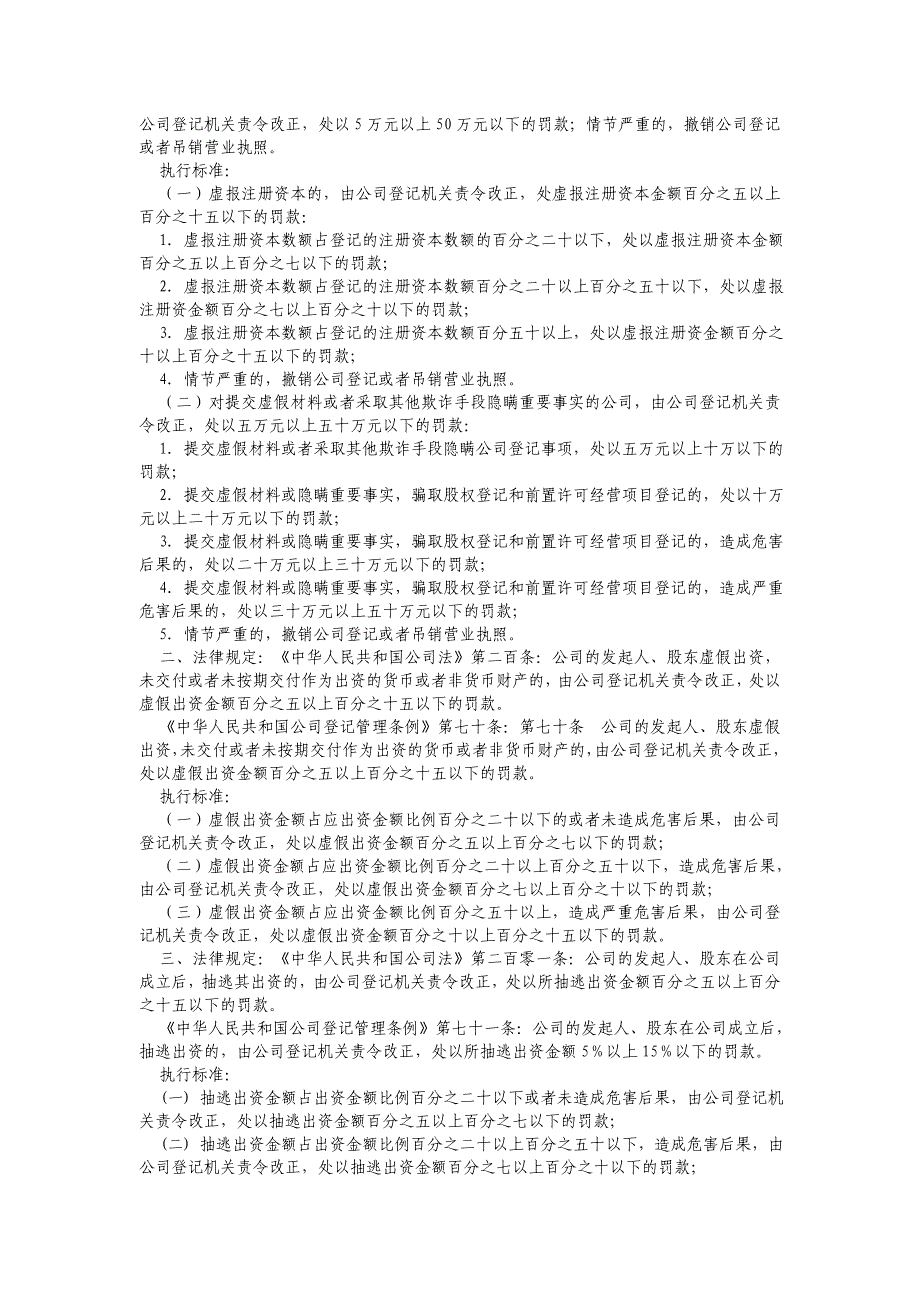 公司登记机关责令改正，处以 5 万元以上 50 万元以下的罚款；情节严重的，撤销公司登记或者吊销营业执照。

执行标准:

（一）虚报注册资本的，由公司登记机关责令改正，处虚报注册资本金额百分之五以上百分之十五以下的罚款:

1. 虚报注册资本数额占登记的注册资本数额的百分之二十以下，处以虚报注册资本金额百分之五以上百分之七以下的罚款;

2. 虚报注册资本数额占登记的注册资本数额百分之二十以上百分之五十以下，处以虚报注册资金额百分之七以上百分之十以下的罚款;

3. 虚报注册资本数额占登记的注册资本数额百分五十以上，处以虚报注册资金额百分之十以上百分之十五以下的罚款;

4. 情节严重的，撤销公司登记或者吊销营业执照。

（二）对提交虚假材料或者采取其他欺诈手段隐瞒重要事实的公司，由公司登记机关责令改正，处以五万元以上五十万元以下的罚款:

1. 提交虚假材料或者采取其他欺诈手段隐瞒公司登记事项，处以五万元以上十万以下的罚款;

2. 提交虚假材料或隐瞒重要事实，骗取股权登记和前置许可经营项目登记的，处以十万元以上二十万元以下的罚款;

3. 提交虚假材料或隐瞒重要事实，骗取股权登记和前置许可经营项目登记的，造成危害后果的，处以二十万元以上三十万元以下的罚款;

4. 提交虚假材料或隐瞒重要事实，骗取股权登记和前置许可经营项目登记的，造成严重危害后果的，处以三十万元以上五十万元以下的罚款;

5. 情节严重的，撤销公司登记或者吊销营业执照。

二、法律规定:《中华人民共和国公司法》第二百条：公司的发起人、股东虚假出资，未交付或者未按期交付作为出资的货币或者非货币财产的，由公司登记机关责令改正，处以虚假出资金额百分之五以上百分之十五以下的罚款。

《中华人民共和国公司登记管理条例》第七十条：第七十条　公司的发起人、股东虚假出资，未交付或者未按期交付作为出资的货币或者非货币财产的，由公司登记机关责令改正，处以虚假出资金额百分之五以上百分之十五以下的罚款。

执行标准:

（一）虚假出资金额占应出资金额比例百分之二十以下的或者未造成危害后果，由公司登记机关责令改正，处以虚假出资金额百分之五以上百分之七以下的罚款;

（二）虚假出资金额占应出资金额比例百分之二十以上百分之五十以下，造成危害后果，由公司登记机关责令改正，处以虚假出资金额百分之七以上百分之十以下的罚款;

（三）虚假出资金额占应出资金额比例百分之五十以上，造成严重危害后果，由公司登记机关责令改正，处以虚假出资金额百分之十以上百分之十五以下的罚款。

三、法律规定:《中华人民共和国公司法》第二百零一条：公司的发起人、股东在公司成立后，抽逃其出资的，由公司登记机关责令改正，处以所抽逃出资金额百分之五以上百分之十五以下的罚款。

《中华人民共和国公司登记管理条例》第七十一条：公司的发起人、股东在公司成立后，抽逃出资的，由公司登记机关责令改正，处以所抽逃出资金额 5％以上 15％以下的罚款。

执行标准:

(一) 抽逃出资金额占出资金额比例百分之二十以下或者未造成危害后果，由公司登记机关责令改正，处以抽逃出资金额百分之五以上百分之七以下的罚款;

(二) 抽逃出资金额占出资金额比例百分之二十以上百分之五十以下，造成危害后果，由公司登记机关责令改正，处以抽逃出资金额百分之七以上百分之十以下的罚款;